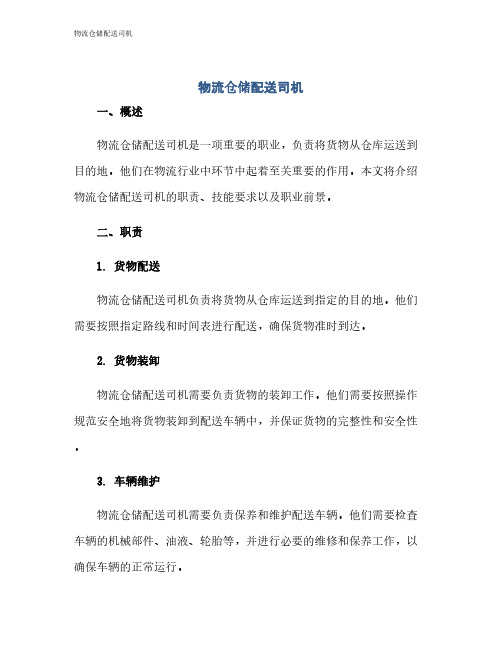 物流仓储配送司机

物流仓储配送司机

一、概述

物流仓储配送司机是一项重要的职业，负责将货物从仓库运送到目的地。他们在物流行业中环节中起着至关重要的作用。本文将介绍物流仓储配送司机的职责、技能要求以及职业前景。

二、职责

1. 货物配送

物流仓储配送司机负责将货物从仓库运送到指定的目的地。他们需要按照指定路线和时间表进行配送，确保货物准时到达。

2. 货物装卸

物流仓储配送司机需要负责货物的装卸工作。他们需要按照操作规范安全地将货物装卸到配送车辆中，并保证货物的完整性和安全性。

3. 车辆维护

物流仓储配送司机需要负责保养和维护配送车辆。他们需要检查车辆的机械部件、油液、轮胎等，并进行必要的维修和保养工作，以确保车辆的正常运行。